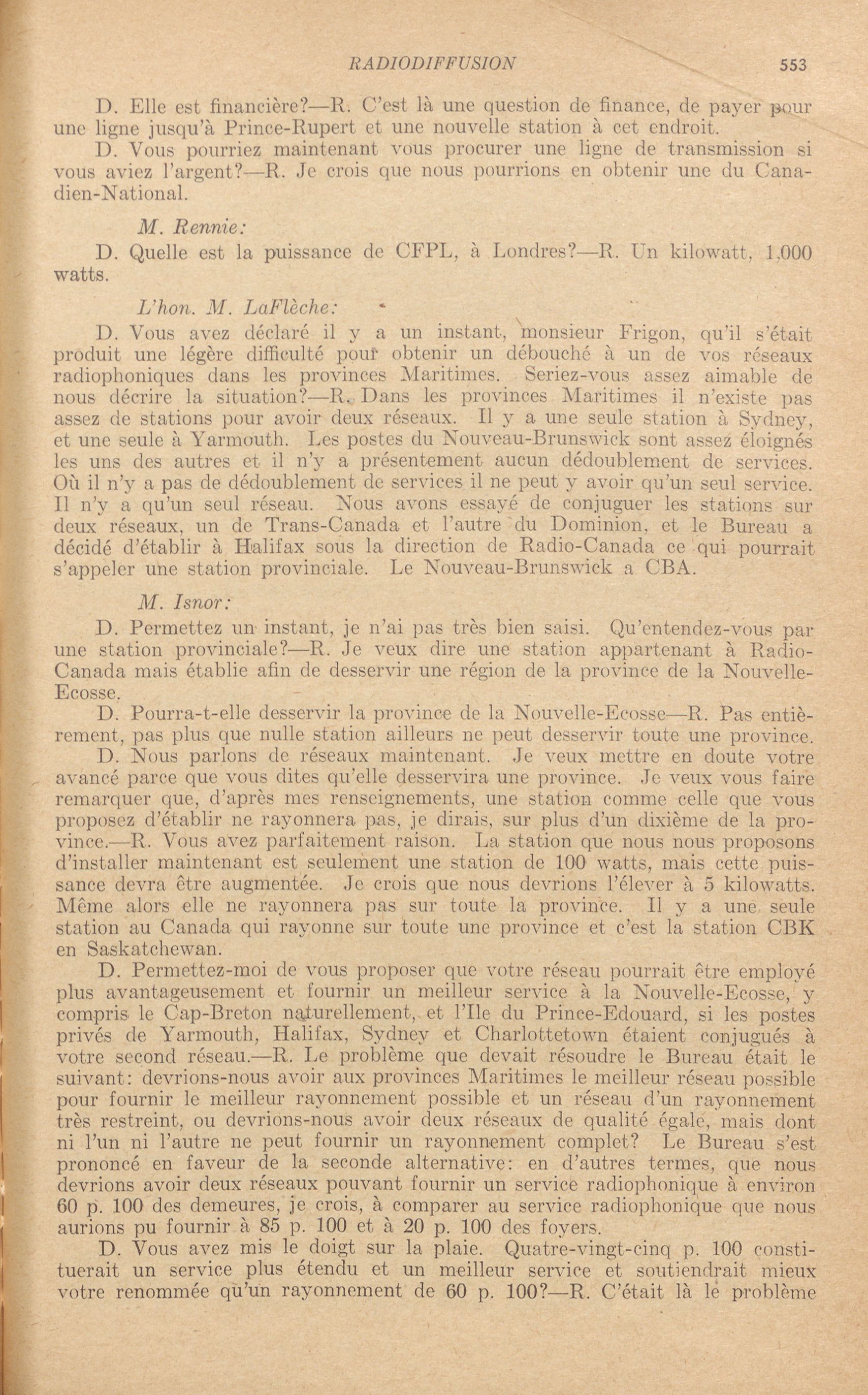 RADIODIFFUSION 553

D. Elle est financière?—R. C'est là une question de finance, de payer pour une ligne jusqu'à Prince-Rupert et une nouvelle station à cet endroit.

D. Vous pourriez maintenant vous procurer une ligne de transmission si vous aviez l'argent?—R. Je crois que nous pourrions en obtenir une du Canadien-National.

M. Rennie:

D. Quelle est la puissance de CFPL, à Londres?—R. Un kilowatt, 1,000 watts.

L'hon. M. LaFlèche:

D. Vous avez déclaré il y a un instant, monsieur Frigon, qu'il s'était produit une légère difficulté pour obtenir un débouché à un de vos réseaux radiophoniques dans les provinces Maritimes. Seriez-vous assez aimable de nous décrire la situation?—R. Dans les provinces Maritimes il n'existe pas assez de stations pour avoir deux réseaux. Il y a une seule station à Sydney, et une seule à Yarmouth. Les postes du Nouveau-Brunswick sont assez éloignés les uns des autres et il n'y a présentement aucun dédoublement de services. Où il n'y a pas de dédoublement de services il ne peut y avoir qu'un seul service. Il n'y a qu'un seul réseau. Nous avons essayé de conjuguer les stations sur deux réseaux, un de Trans-Canada et l'autre du Dominion, et le Bureau a décidé d'établir à Halifax sous la direction de Radio-Canada ce qui pourrait s'appeler une station provinciale. Le Nouveau-Brunswick a CBA.

M. Isnor:

D. Permettez un instant, je n'ai pas très bien saisi. Qu'entendez-vous par une station provinciale?—R. Je veux dire une station appartenant à Radio-Canada mais établie afin de desservir une région de la province de la Nouvelle-Ecosse.

D. Pourra-t-elle desservir la province de la Nouvelle-Ecosse—R. Pas entièrement, pas plus que nulle station ailleurs ne peut desservir toute une province.

D. Nous parlons de réseaux maintenant. Je veux mettre en doute votre avancé parce que vous dites qu'elle desservira une province. Je veux vous faire remarquer que, d'après mes renseignements, une station comme celle que vous proposez d'établir ne rayonnera pas, je dirais, sur plus d'un dixième de la province.—R. Vous avez parfaitement raison. La station que nous nous proposons d'installer maintenant est seulement une station de 100 watts, mais cette puissance devra être augmentée. Je crois que nous devrions l'élever à 5 kilowatts. Même alors elle ne rayonnera pas sur toute la province. Il y a une seule station au Canada qui rayonne sur toute une province et c'est la station CBK en Saskatchewan.

D. Permettez-moi de vous proposer que votre réseau pourrait être employé plus avantageusement et fournir un meilleur service à la Nouvelle-Ecosse, y compris le Cap-Breton naturellement, et l'Ile du Prince-Edouard, si les postes privés de Yarmouth, Halifax, Sydney et Charlottetown étaient conjugués à votre second réseau.—R. Le problème que devait résoudre le Bureau était le suivant: devrions-nous avoir aux provinces Maritimes le meilleur réseau possible pour fournir le meilleur rayonnement possible et un réseau d'un rayonnement très restreint, ou devrions-nous avoir deux réseaux de qualité égale, mais dont ni l'un ni l'autre ne peut fournir un rayonnement complet? Le Bureau s'est prononcé en faveur de la seconde alternative: en d'autres termes, que nous devrions avoir deux réseaux pouvant fournir un service radiophonique à environ 60 p. 100 des demeures, je crois, à comparer au service radiophonique que nous aurions pu fournir à 85 p. 100 et à 20 p. 100 des foyers.

D. Vous avez mis le doigt sur la plaie. Quatre-vingt-cinq p. 100 constituerait un service plus étendu et un meilleur service et soutiendrait mieux votre renommée qu'un rayonnement de 60 p. 100?—R. C'était là le problème